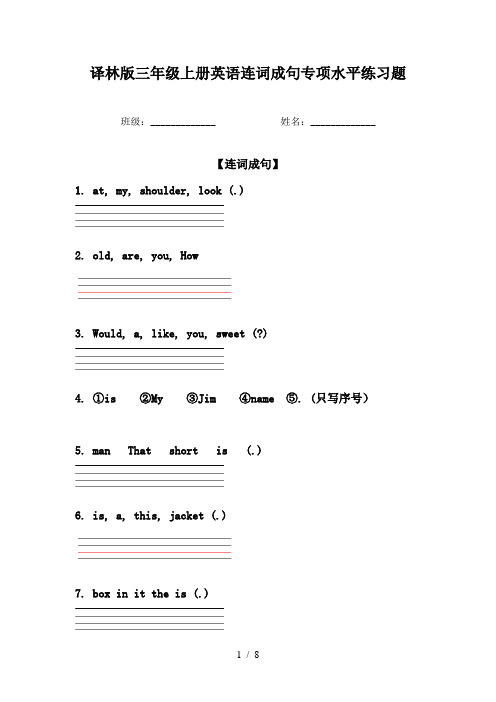 译林版三年级上册英语连词成句专项水平练习题

班级：____________ 姓名：____________

【连词成句】

1. at, my, shoulder, look (.)

2. old, are, you, How

3. Would, a, like, you, sweet (?)

4. ①is ②My ③Jim ④name ⑤. (只写序号)

5. man That short is (.)

6. is, a, this, jacket (.)

7. box in it the is (.)

1 / 8